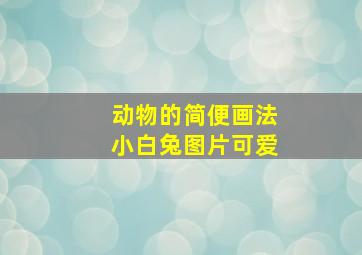 动物的简便画法
小白兔图片可爱